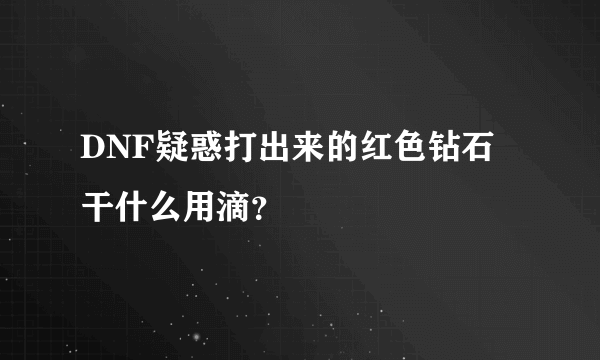 DNF疑惑打出来的红色钻石干什么用滴?